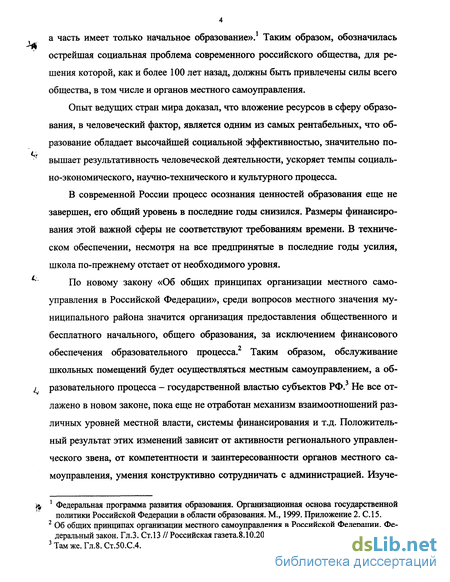 4

а часть имеет только начальное образование».$^1$ Таким образом, обозначилась острейшая социальная проблема современного российского общества, для решения которой, как и более 100 лет назад, должны быть привлечены силы всего общества, в том числе и органов местного самоуправления.

Опыт ведущих стран мира доказал, что вложение ресурсов в сферу образования, в человеческий фактор, является одним из самых рентабельных, что образование обладает высочайшей социальной эффективностью, значительно повышает результативность человеческой деятельности, ускоряет темпы социально-экономического, научно-технического и культурного процесса.

В современной России процесс осознания ценностей образования еще не завершен, его общий уровень в последние годы снизился. Размеры финансирования этой важной сферы не соответствуют требованиям времени. В техническом обеспечении, несмотря на все предпринятые в последние годы усилия, школа по-прежнему отстает от необходимого уровня.

По новому закону «Об общих принципах организации местного самоуправления в Российской Федерации», среди вопросов местного значения муниципального района значится организация предоставления общественного и бесплатного начального, общего образования, за исключением финансового обеспечения образовательного процесса.$^2$ Таким образом, обслуживание школьных помещений будет осуществляться местным самоуправлением, а образовательного процесса – государственной властью субъектов РФ.$^3$ Не все отлажено в новом законе, пока еще не отработан механизм взаимоотношений различных уровней местной власти, системы финансирования и т.д. Положительный результат этих изменений зависит от активности регионального управленческого звена, от компетентности и заинтересованности органов местного самоуправления, умения конструктивно сотрудничать с администрацией. Изуче-

$^1$ Федеральная программа развития образования. Организационная основа государственной политики Российской Федерации в области образования. М., 1999. Приложение 2. С.15.
$^2$ Об общих принципах организации местного самоуправления в Российской Федерации. Федеральный закон. Гл.3. Ст.13 // Российская газета.8.10.20
$^3$ Там же. Гл.8. Ст.50.С.4.

dsLib.net
библиотека диссертаций